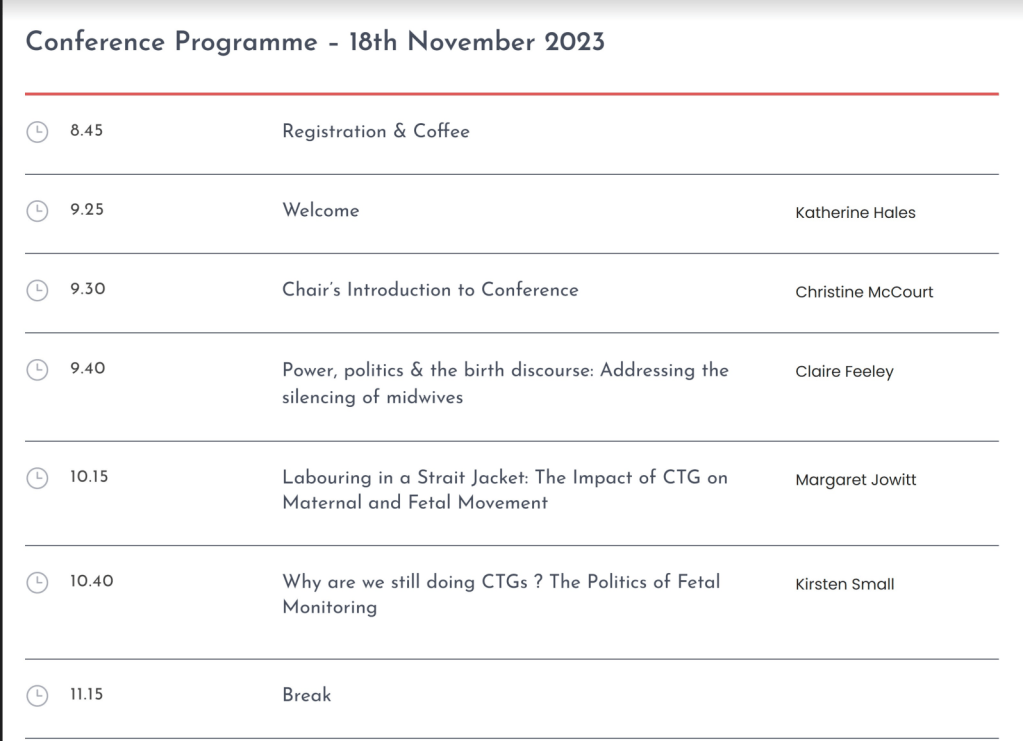 Conference Programme – 18th November 2023

| | | |
|---|---|---|
| 8.45 | Registration & Coffee | |
| 9.25 | Welcome | Katherine Hales |
| 9.30 | Chair's Introduction to Conference | Christine McCourt |
| 9.40 | Power, politics & the birth discourse: Addressing the silencing of midwives | Claire Feeley |
| 10.15 | Labouring in a Strait Jacket: The Impact of CTG on Maternal and Fetal Movement | Margaret Jowitt |
| 10.40 | Why are we still doing CTGs ? The Politics of Fetal Monitoring | Kirsten Small |
| 11.15 | Break | |